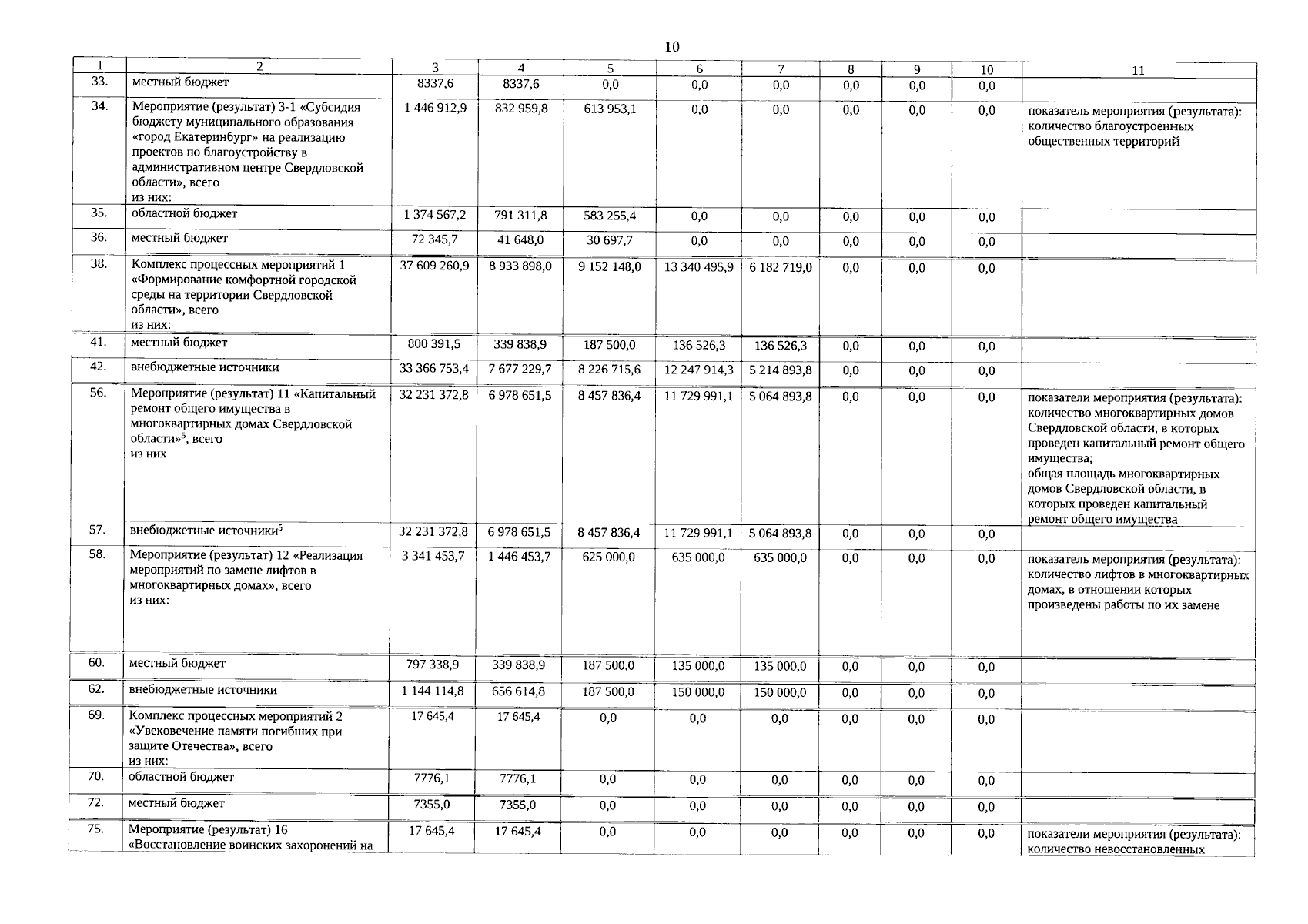 10

| 1 | 2 | 3 | 4 | 5 | 6 | 7 | 8 | 9 | 10 | 11 |
|---|---|---|---|---|---|---|---|---|---|---|
| 33. | местный бюджет | 8337,6 | 8337,6 | 0,0 | 0,0 | 0,0 | 0,0 | 0,0 | 0,0 | |
| 34. | Мероприятие (результат) 3-1 «Субсидия бюджету муниципального образования «город Екатеринбург» на реализацию проектов по благоустройству в административном центре Свердловской области», всего из них: | 1 446 912,9 | 832 959,8 | 613 953,1 | 0,0 | 0,0 | 0,0 | 0,0 | 0,0 | показатель мероприятия (результата): количество благоустроенных общественных территорий |
| 35. | областной бюджет | 1 374 567,2 | 791 311,8 | 583 255,4 | 0,0 | 0,0 | 0,0 | 0,0 | 0,0 | |
| 36. | местный бюджет | 72 345,7 | 41 648,0 | 30 697,7 | 0,0 | 0,0 | 0,0 | 0,0 | 0,0 | |
| 38. | Комплекс процессных мероприятий 1 «Формирование комфортной городской среды на территории Свердловской области», всего из них: | 37 609 260,9 | 8 933 898,0 | 9 152 148,0 | 13 340 495,9 | 6 182 719,0 | 0,0 | 0,0 | 0,0 | |
| 41. | местный бюджет | 800 391,5 | 339 838,9 | 187 500,0 | 136 526,3 | 136 526,3 | 0,0 | 0,0 | 0,0 | |
| 42. | внебюджетные источники | 33 366 753,4 | 7 677 229,7 | 8 226 715,6 | 12 247 914,3 | 5 214 893,8 | 0,0 | 0,0 | 0,0 | |
| 56. | Мероприятие (результат) 11 «Капитальный ремонт общего имущества в многоквартирных домах Свердловской области»$^5$, всего из них | 32 231 372,8 | 6 978 651,5 | 8 457 836,4 | 11 729 991,1 | 5 064 893,8 | 0,0 | 0,0 | 0,0 | показатели мероприятия (результата): количество многоквартирных домов Свердловской области, в которых проведен капитальный ремонт общего имущества; общая площадь многоквартирных домов Свердловской области, в которых проведен капитальный ремонт общего имущества |
| 57. | внебюджетные источники$^5$ | 32 231 372,8 | 6 978 651,5 | 8 457 836,4 | 11 729 991,1 | 5 064 893,8 | 0,0 | 0,0 | 0,0 | |
| 58. | Мероприятие (результат) 12 «Реализация мероприятий по замене лифтов в многоквартирных домах», всего из них: | 3 341 453,7 | 1 446 453,7 | 625 000,0 | 635 000,0 | 635 000,0 | 0,0 | 0,0 | 0,0 | показатель мероприятия (результата): количество лифтов в многоквартирных домах, в отношении которых произведены работы по их замене |
| 60. | местный бюджет | 797 338,9 | 339 838,9 | 187 500,0 | 135 000,0 | 135 000,0 | 0,0 | 0,0 | 0,0 | |
| 62. | внебюджетные источники | 1 144 114,8 | 656 614,8 | 187 500,0 | 150 000,0 | 150 000,0 | 0,0 | 0,0 | 0,0 | |
| 69. | Комплекс процессных мероприятий 2 «Увековечение памяти погибших при защите Отечества», всего из них: | 17 645,4 | 17 645,4 | 0,0 | 0,0 | 0,0 | 0,0 | 0,0 | 0,0 | |
| 70. | областной бюджет | 7776,1 | 7776,1 | 0,0 | 0,0 | 0,0 | 0,0 | 0,0 | 0,0 | |
| 72. | местный бюджет | 7355,0 | 7355,0 | 0,0 | 0,0 | 0,0 | 0,0 | 0,0 | 0,0 | |
| 75. | Мероприятие (результат) 16 «Восстановление воинских захоронений на | 17 645,4 | 17 645,4 | 0,0 | 0,0 | 0,0 | 0,0 | 0,0 | 0,0 | показатели мероприятия (результата): количество невосстановленных |